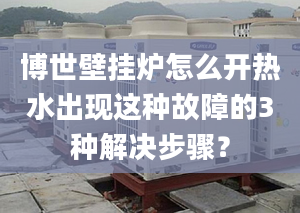 博世壁挂炉怎么开热水出现这种故障的3种解决步骤？